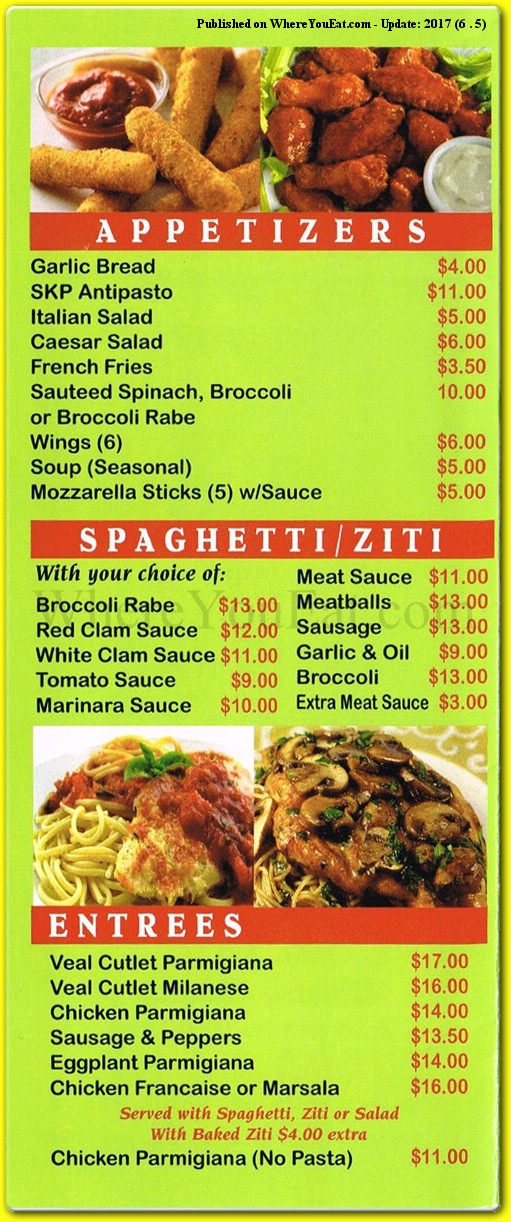 Published on WhereYouEat.com - Update: 2017 (6 .5)

APPETIZERS

Garlic Bread $4.00
SKP Antipasto $11.00
Italian Salad $5.00
Caesar Salad $6.00
French Fries $3.50
Sauteed Spinach, Broccoli or Broccoli Rabe 10.00
Wings (6) $6.00
Soup (Seasonal) $5.00
Mozzarella Sticks (5) w/Sauce $5.00

SPAGHETTI/ZITI

With your choice of:
Broccoli Rabe $13.00
Red Clam Sauce $12.00
White Clam Sauce $11.00
Tomato Sauce $9.00
Marinara Sauce $10.00

Meat Sauce $11.00
Meatballs $13.00
Sausage $13.00
Garlic & Oil $9.00
Broccoli $13.00
Extra Meat Sauce $3.00

ENTREES

Veal Cutlet Parmigiana $17.00
Veal Cutlet Milanese $16.00
Chicken Parmigiana $14.00
Sausage & Peppers $13.50
Eggplant Parmigiana $14.00
Chicken Francaise or Marsala $16.00
Served with Spaghetti, Ziti or Salad
With Baked Ziti $4.00 extra
Chicken Parmigiana (No Pasta) $11.00

WhereYouEat.com